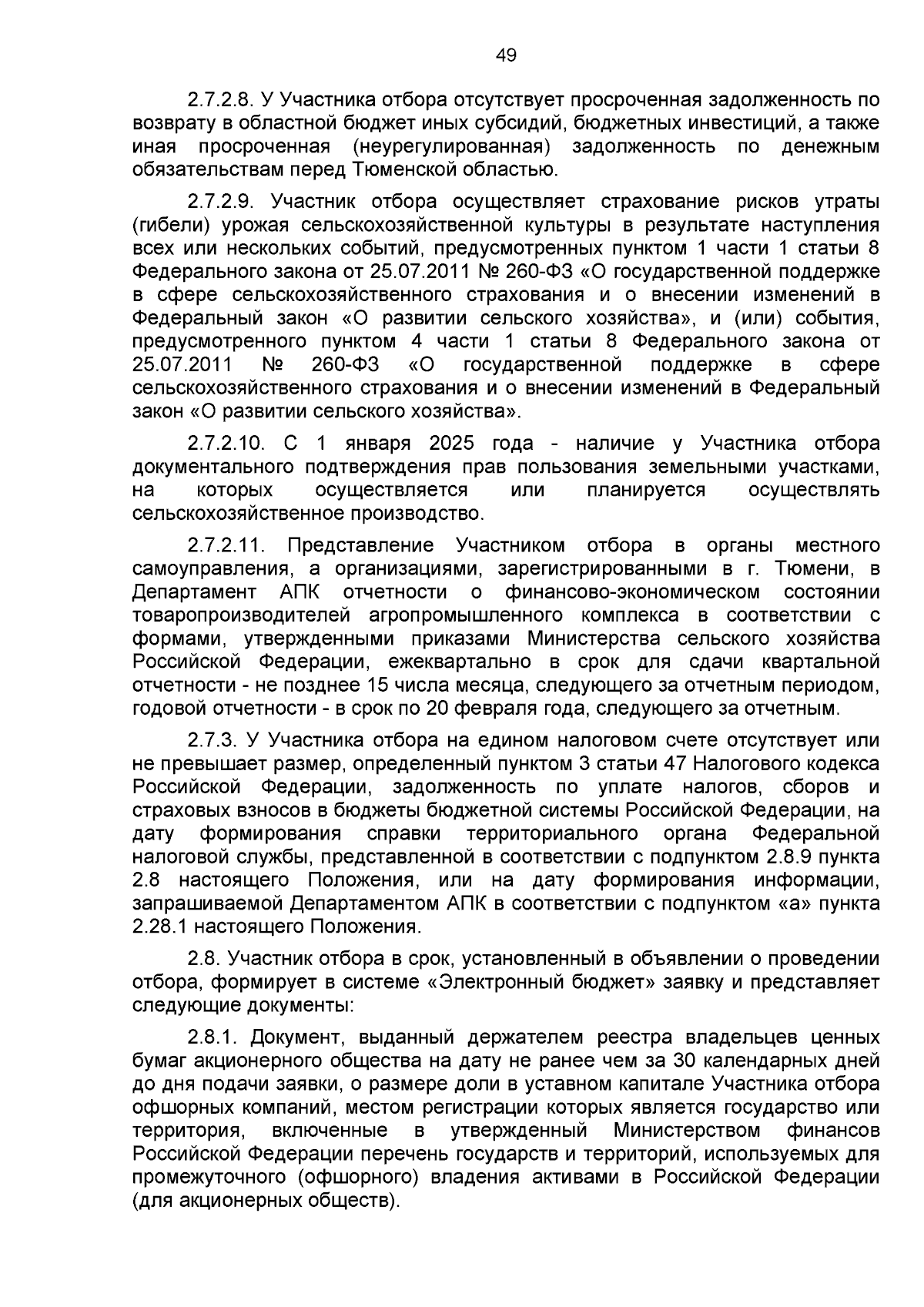 49

2.7.2.8. У Участника отбора отсутствует просроченная задолженность по возврату в областной бюджет иных субсидий, бюджетных инвестиций, а также иная просроченная (неурегулированная) задолженность по денежным обязательствам перед Тюменской областью.

2.7.2.9. Участник отбора осуществляет страхование рисков утраты (гибели) урожая сельскохозяйственной культуры в результате наступления всех или нескольких событий, предусмотренных пунктом 1 части 1 статьи 8 Федерального закона от 25.07.2011 № 260-ФЗ «О государственной поддержке в сфере сельскохозяйственного страхования и о внесении изменений в Федеральный закон «О развитии сельского хозяйства», и (или) события, предусмотренного пунктом 4 части 1 статьи 8 Федерального закона от 25.07.2011 № 260-ФЗ «О государственной поддержке в сфере сельскохозяйственного страхования и о внесении изменений в Федеральный закон «О развитии сельского хозяйства».

2.7.2.10. С 1 января 2025 года - наличие у Участника отбора документального подтверждения прав пользования земельными участками, на которых осуществляется или планируется осуществлять сельскохозяйственное производство.

2.7.2.11. Представление Участником отбора в органы местного самоуправления, а организациями, зарегистрированными в г. Тюмени, в Департамент АПК отчетности о финансово-экономическом состоянии товаропроизводителей агропромышленного комплекса в соответствии с формами, утвержденными приказами Министерства сельского хозяйства Российской Федерации, ежеквартально в срок для сдачи квартальной отчетности - не позднее 15 числа месяца, следующего за отчетным периодом, годовой отчетности - в срок по 20 февраля года, следующего за отчетным.

2.7.3. У Участника отбора на едином налоговом счете отсутствует или не превышает размер, определенный пунктом 3 статьи 47 Налогового кодекса Российской Федерации, задолженность по уплате налогов, сборов и страховых взносов в бюджеты бюджетной системы Российской Федерации, на дату формирования справки территориального органа Федеральной налоговой службы, представленной в соответствии с подпунктом 2.8.9 пункта 2.8 настоящего Положения, или на дату формирования информации, запрашиваемой Департаментом АПК в соответствии с подпунктом «а» пункта 2.28.1 настоящего Положения.

2.8. Участник отбора в срок, установленный в объявлении о проведении отбора, формирует в системе «Электронный бюджет» заявку и представляет следующие документы:

2.8.1. Документ, выданный держателем реестра владельцев ценных бумаг акционерного общества на дату не ранее чем за 30 календарных дней до дня подачи заявки, о размере доли в уставном капитале Участника отбора офшорных компаний, местом регистрации которых является государство или территория, включенные в утвержденный Министерством финансов Российской Федерации перечень государств и территорий, используемых для промежуточного (офшорного) владения активами в Российской Федерации (для акционерных обществ).